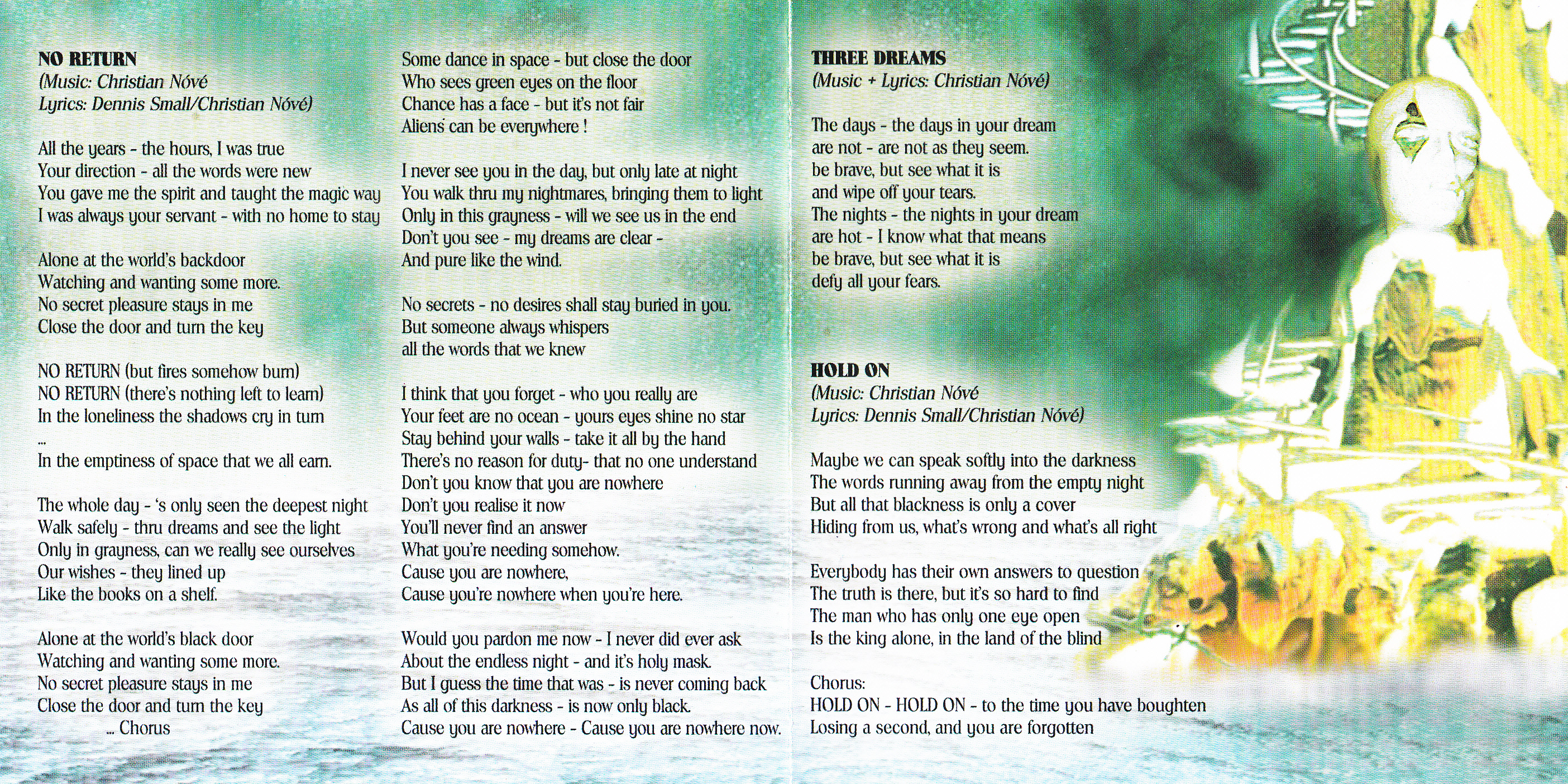 NO RETURN
(Music: Christian Nóvé
Lyrics: Dennis Small/Christian Nóvé)

All the years - the hours, I was true
Your direction - all the words were new
You gave me the spirit and taught the magic way
I was always your servant - with no home to stay

Alone at the world's backdoor
Watching and wanting some more.
No secret pleasure stays in me
Close the door and turn the key

NO RETURN (but fires somehow burn)
NO RETURN (there's nothing left to learn)
In the loneliness the shadows cry in turn
...
In the emptiness of space that we all earn.

The whole day - 's only seen the deepest night
Walk safely - thru dreams and see the light
Only in grayness, can we really see ourselves
Our wishes - they lined up
Like the books on a shelf.

Alone at the world's black door
Watching and wanting some more.
No secret pleasure stays in me
Close the door and turn the key
... Chorus

Some dance in space - but close the door
Who sees green eyes on the floor
Chance has a face - but it's not fair
Aliens can be everywhere !

I never see you in the day, but only late at night
You walk thru my nightmares, bringing them to light
Only in this grayness - will we see us in the end
Don't you see - my dreams are clear -
And pure like the wind.

No secrets - no desires shall stay buried in you.
But someone always whispers
all the words that we knew

I think that you forget - who you really are
Your feet are no ocean - yours eyes shine no star
Stay behind your walls - take it all by the hand
There's no reason for duty- that no one understand
Don't you know that you are nowhere
Don't you realise it now
You'll never find an answer
What you're needing somehow.
Cause you are nowhere,
Cause you're nowhere when you're here.

Would you pardon me now - I never did ever ask
About the endless night - and it's holy mask.
But I guess the time that was - is never coming back
As all of this darkness - is now only black.
Cause you are nowhere - Cause you are nowhere now.

THREE DREAMS
(Music + Lyrics: Christian Nóvé)

The days - the days in your dream
are not - are not as they seem.
be brave, but see what it is
and wipe off your tears.
The nights - the nights in your dream
are hot - I know what that means
be brave, but see what it is
defy all your fears.

HOLD ON
(Music: Christian Nóvé
Lyrics: Dennis Small/Christian Nóvé)

Maybe we can speak softly into the darkness
The words running away from the empty night
But all that blackness is only a cover
Hiding from us, what's wrong and what's all right

Everybody has their own answers to question
The truth is there, but it's so hard to find
The man who has only one eye open
Is the king alone, in the land of the blind

Chorus:
HOLD ON - HOLD ON - to the time you have boughten
Losing a second, and you are forgotten